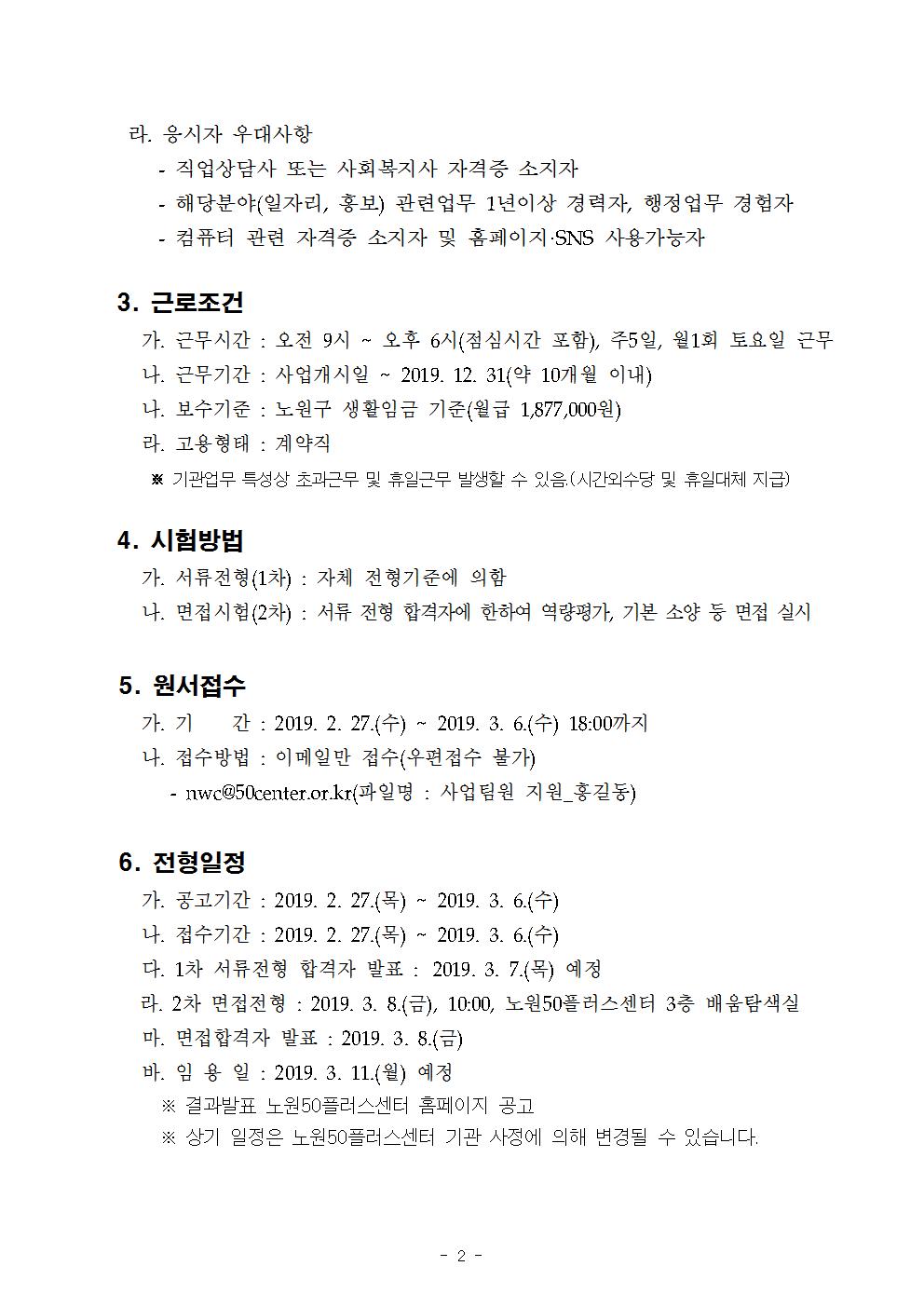 라. 응시자 우대사항
- 직업상담사 또는 사회복지사 자격증 소지자
- 해당분야(일자리, 홍보) 관련업무 1년이상 경력자, 행정업무 경험자
- 컴퓨터 관련 자격증 소지자 및 홈페이지·SNS 사용가능자

3. 근로조건
가. 근무시간 : 오전 9시 ~ 오후 6시(점심시간 포함), 주5일, 월1회 토요일 근무
나. 근무기간 : 사업개시일 ~ 2019. 12. 31(약 10개월 이내)
나. 보수기준 : 노원구 생활임금 기준(월급 1,877,000원)
라. 고용형태 : 계약직
※ 기관업무 특성상 초과근무 및 휴일근무 발생할 수 있음.(시간외수당 및 휴일대체 지급)

4. 시험방법
가. 서류전형(1차) : 자체 전형기준에 의함
나. 면접시험(2차) : 서류 전형 합격자에 한하여 역량평가, 기본 소양 등 면접 실시

5. 원서접수
가. 기　　간 : 2019. 2. 27.(수) ~ 2019. 3. 6.(수) 18:00까지
나. 접수방법 : 이메일만 접수(우편접수 불가)
- nwc@50center.or.kr(파일명 : 사업팀원 지원_홍길동)

6. 전형일정
가. 공고기간 : 2019. 2. 27.(목) ~ 2019. 3. 6.(수)
나. 접수기간 : 2019. 2. 27.(목) ~ 2019. 3. 6.(수)
다. 1차 서류전형 합격자 발표 : 2019. 3. 7.(목) 예정
라. 2차 면접전형 : 2019. 3. 8.(금), 10:00, 노원50플러스센터 3층 배움탐색실
마. 면접합격자 발표 : 2019. 3. 8.(금)
바. 임 용 일 : 2019. 3. 11.(월) 예정
※ 결과발표 노원50플러스센터 홈페이지 공고
※ 상기 일정은 노원50플러스센터 기관 사정에 의해 변경될 수 있습니다.

- 2 -